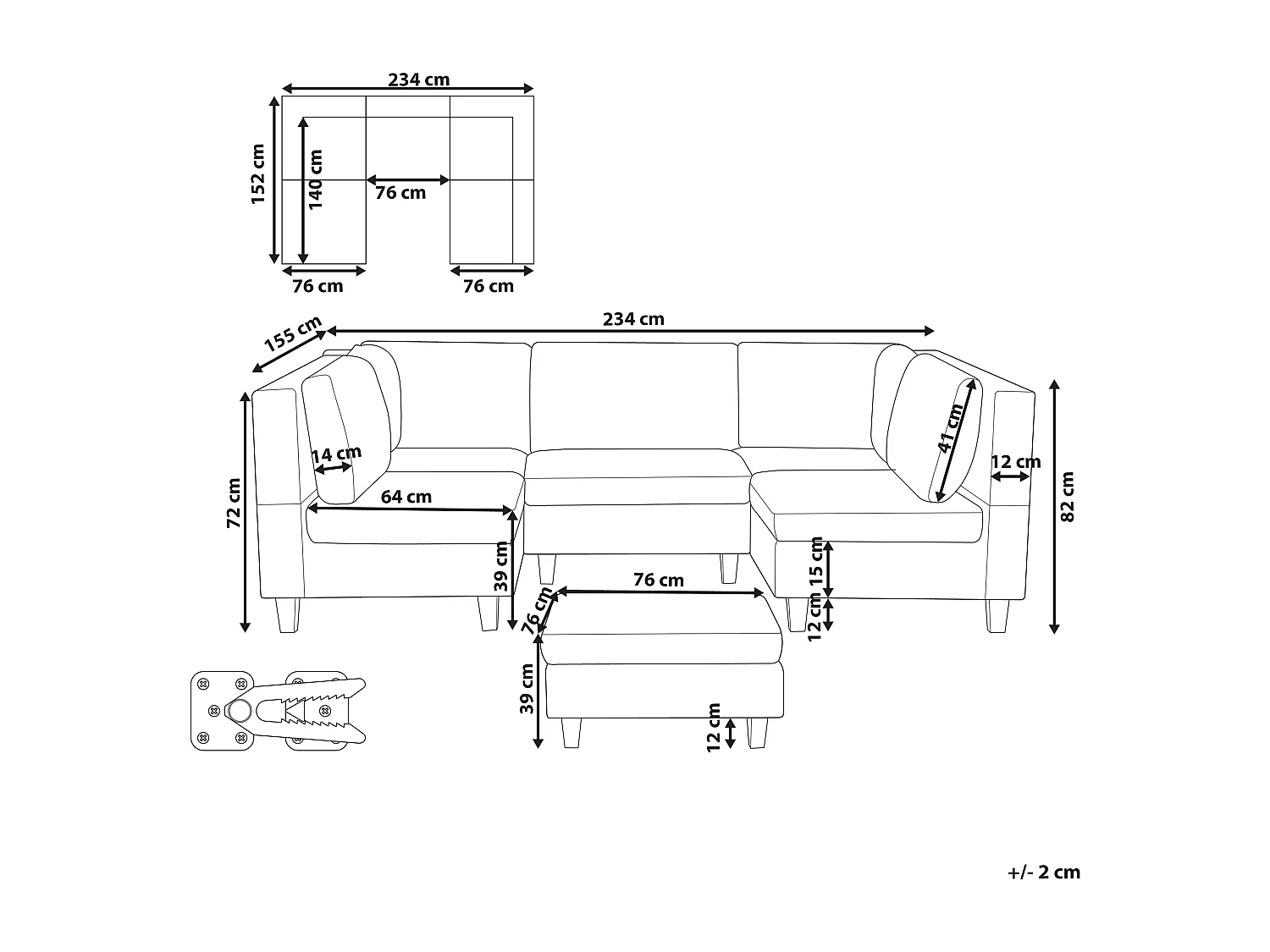 234 cm
152 cm
140 cm
76 cm
76 cm
76 cm

155 cm
234 cm
72 cm
14 cm
64 cm
39 cm
41 cm
12 cm
82 cm
15 cm
12 cm
76 cm
76 cm
39 cm
12 cm

+/- 2 cm